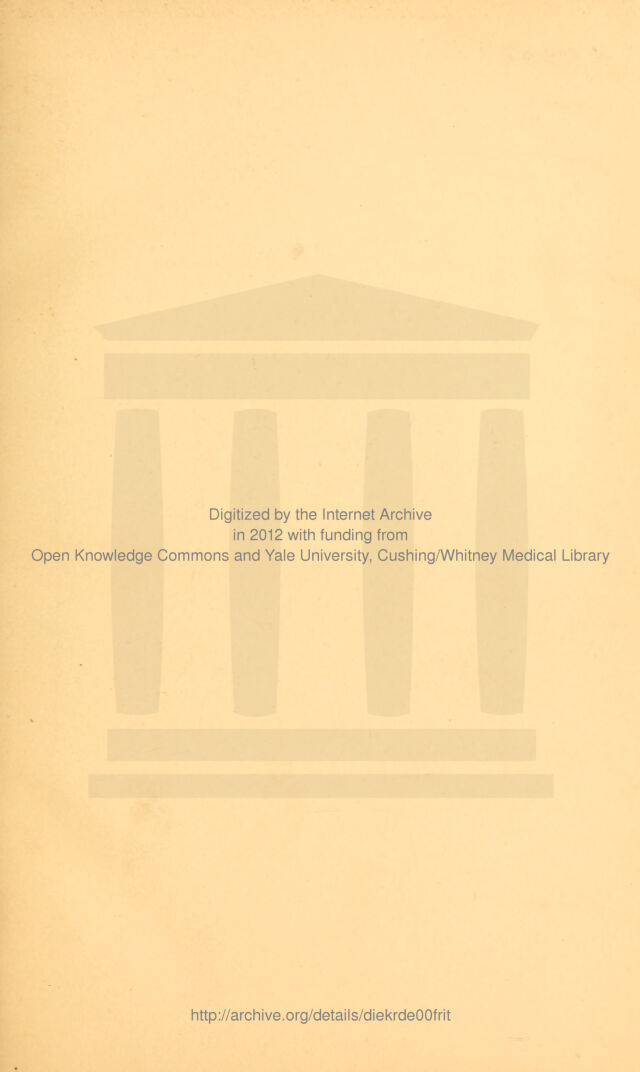 Digitized by the Internet Archive
in 2012 with funding from
Open Knowledge Commons and Yale University, Cushing/Whitney Medical Library

http://archive.org/details/diekrde00frit